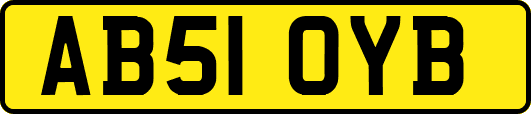 AB51 OYB